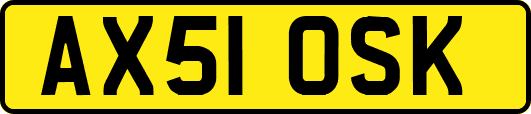 AX51 OSK